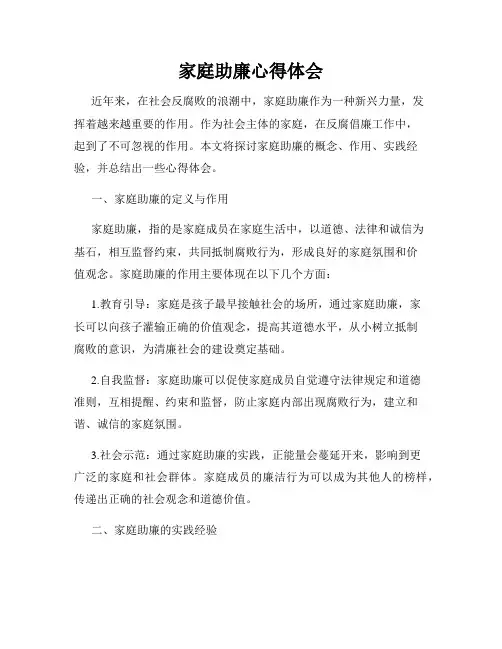 家庭助廉心得体会

近年来，在社会反腐败的浪潮中，家庭助廉作为一种新兴力量，发挥着越来越重要的作用。作为社会主体的家庭，在反腐倡廉工作中，起到了不可忽视的作用。本文将探讨家庭助廉的概念、作用、实践经验，并总结出一些心得体会。

一、家庭助廉的定义与作用

家庭助廉，指的是家庭成员在家庭生活中，以道德、法律和诚信为基石，相互监督约束，共同抵制腐败行为，形成良好的家庭氛围和价值观念。家庭助廉的作用主要体现在以下几个方面：

1.教育引导：家庭是孩子最早接触社会的场所，通过家庭助廉，家长可以向孩子灌输正确的价值观念，提高其道德水平，从小树立抵制腐败的意识，为清廉社会的建设奠定基础。

2.自我监督：家庭助廉可以促使家庭成员自觉遵守法律规定和道德准则，互相提醒、约束和监督，防止家庭内部出现腐败行为，建立和谐、诚信的家庭氛围。

3.社会示范：通过家庭助廉的实践，正能量会蔓延开来，影响到更广泛的家庭和社会群体。家庭成员的廉洁行为可以成为其他人的榜样，传递出正确的社会观念和道德价值。

二、家庭助廉的实践经验